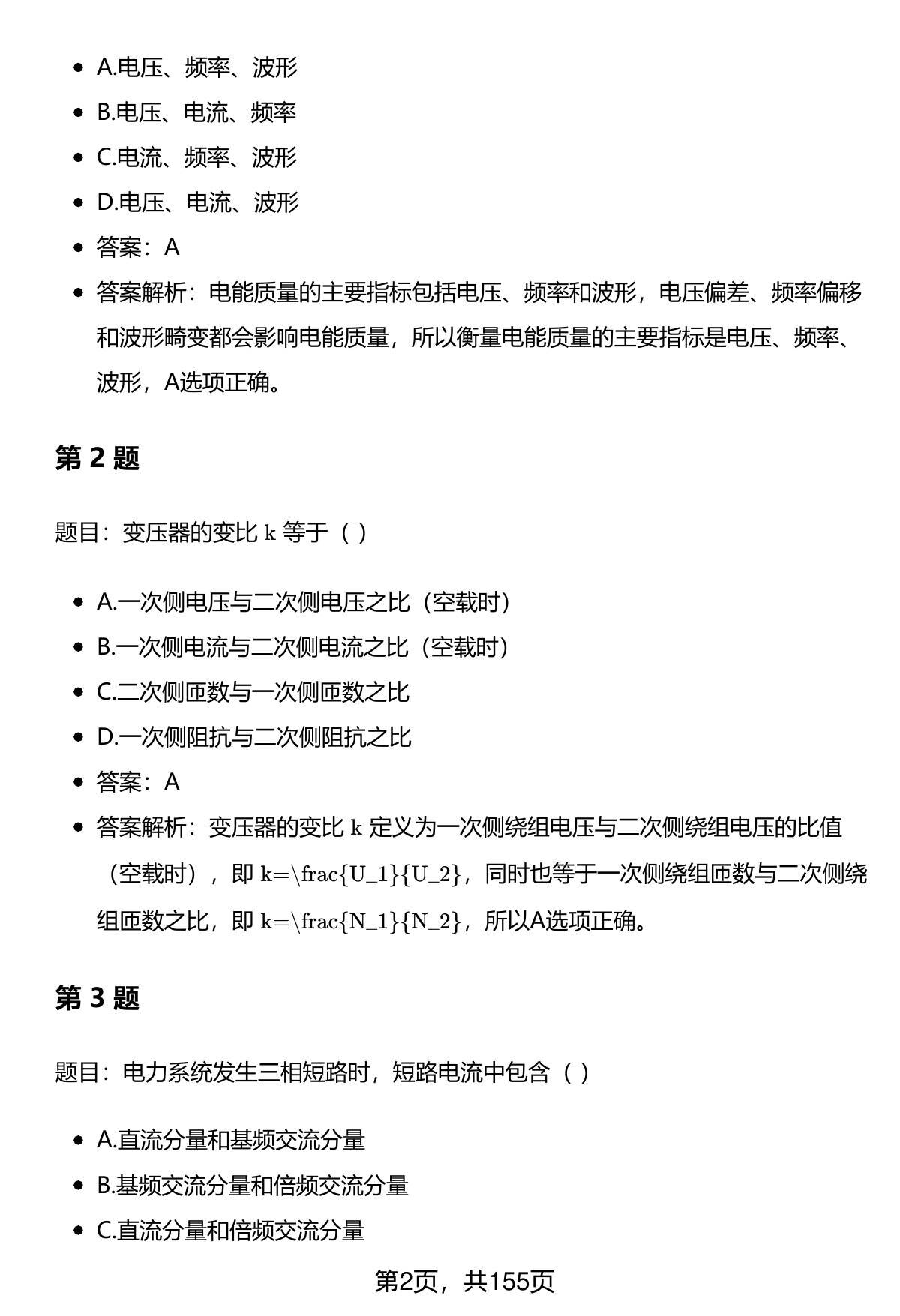 - A.电压、频率、波形
- B.电压、电流、频率
- C.电流、频率、波形
- D.电压、电流、波形
- 答案：A
- 答案解析：电能质量的主要指标包括电压、频率和波形，电压偏差、频率偏移和波形畸变都会影响电能质量，所以衡量电能质量的主要指标是电压、频率、波形，A选项正确。

第 2 题

题目：变压器的变比 $k$ 等于（ ）

- A.一次侧电压与二次侧电压之比（空载时）
- B.一次侧电流与二次侧电流之比（空载时）
- C.二次侧匝数与一次侧匝数之比
- D.一次侧阻抗与二次侧阻抗之比
- 答案：A
- 答案解析：变压器的变比 $k$ 定义为一次侧绕组电压与二次侧绕组电压的比值（空载时），即 k=\frac{U_1}{U_2}，同时也等于一次侧绕组匝数与二次侧绕组匝数之比，即 k=\frac{N_1}{N_2}，所以A选项正确。

第 3 题

题目：电力系统发生三相短路时，短路电流中包含（ ）

- A.直流分量和基频交流分量
- B.基频交流分量和倍频交流分量
- C.直流分量和倍频交流分量

第2页，共155页